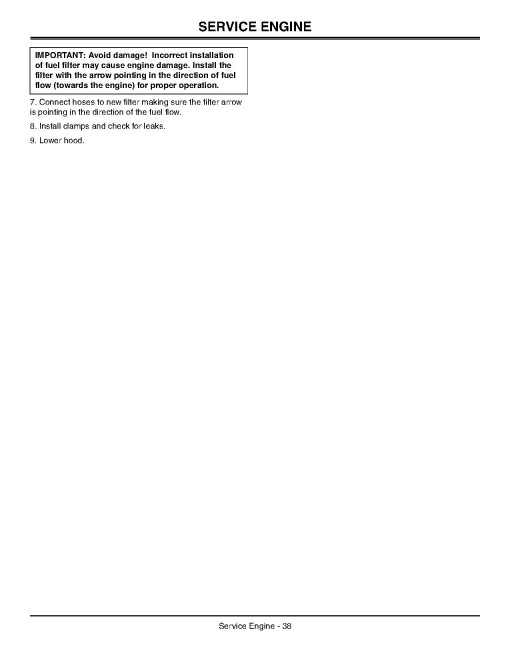 SERVICE ENGINE

IMPORTANT: Avoid damage! Incorrect installation of fuel filter may cause engine damage. Install the filter with the arrow pointing in the direction of fuel flow (towards the engine) for proper operation.

7. Connect hoses to new filter making sure the filter arrow is pointing in the direction of the fuel flow.

8. Install clamps and check for leaks.

9. Lower hood.

Service Engine - 38